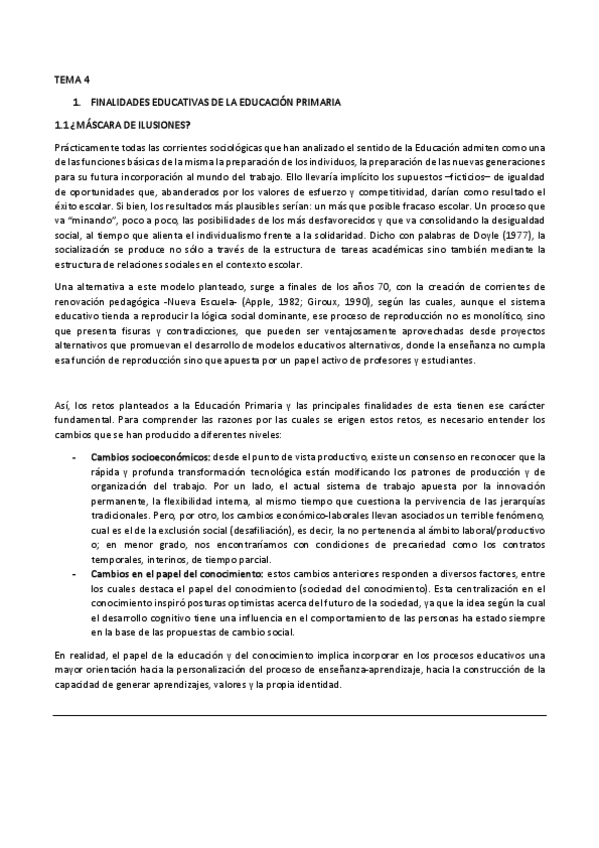 TEMA 4

1. FINALIDADES EDUCATIVAS DE LA EDUCACIÓN PRIMARIA

1.1 ¿MÁSCARA DE ILUSIONES?

Prácticamente todas las corrientes sociológicas que han analizado el sentido de la Educación admiten como una de las funciones básicas de la misma la preparación de los individuos, la preparación de las nuevas generaciones para su futura incorporación al mundo del trabajo. Ello llevaría implícito los supuestos –ficticios– de igualdad de oportunidades que, abanderados por los valores de esfuerzo y competitividad, darían como resultado el éxito escolar. Si bien, los resultados más plausibles serían: un más que posible fracaso escolar. Un proceso que va "minando", poco a poco, las posibilidades de los más desfavorecidos y que va consolidando la desigualdad social, al tiempo que alienta el individualismo frente a la solidaridad. Dicho con palabras de Doyle (1977), la socialización se produce no sólo a través de la estructura de tareas académicas sino también mediante la estructura de relaciones sociales en el contexto escolar.

Una alternativa a este modelo planteado, surge a finales de los años 70, con la creación de corrientes de renovación pedagógica -Nueva Escuela- (Apple, 1982; Giroux, 1990), según las cuales, aunque el sistema educativo tienda a reproducir la lógica social dominante, ese proceso de reproducción no es monolítico, sino que presenta fisuras y contradicciones, que pueden ser ventajosamente aprovechadas desde proyectos alternativos que promuevan el desarrollo de modelos educativos alternativos, donde la enseñanza no cumpla esa función de reproducción sino que apuesta por un papel activo de profesores y estudiantes.

Así, los retos planteados a la Educación Primaria y las principales finalidades de esta tienen ese carácter fundamental. Para comprender las razones por las cuales se erigen estos retos, es necesario entender los cambios que se han producido a diferentes niveles:

- **Cambios socioeconómicos:** desde el punto de vista productivo, existe un consenso en reconocer que la rápida y profunda transformación tecnológica están modificando los patrones de producción y de organización del trabajo. Por un lado, el actual sistema de trabajo apuesta por la innovación permanente, la flexibilidad interna, al mismo tiempo que cuestiona la pervivencia de las jerarquías tradicionales. Pero, por otro, los cambios económico-laborales llevan asociados un terrible fenómeno, cual es el de la exclusión social (desafiliación), es decir, la no pertenencia al ámbito laboral/productivo o; en menor grado, nos encontraríamos con condiciones de precariedad como los contratos temporales, interinos, de tiempo parcial.
- **Cambios en el papel del conocimiento:** estos cambios anteriores responden a diversos factores, entre los cuales destaca el papel del conocimiento (sociedad del conocimiento). Esta centralización en el conocimiento inspiró posturas optimistas acerca del futuro de la sociedad, ya que la idea según la cual el desarrollo cognitivo tiene una influencia en el comportamiento de las personas ha estado siempre en la base de las propuestas de cambio social.

En realidad, el papel de la educación y del conocimiento implica incorporar en los procesos educativos una mayor orientación hacia la personalización del proceso de enseñanza-aprendizaje, hacia la construcción de la capacidad de generar aprendizajes, valores y la propia identidad.